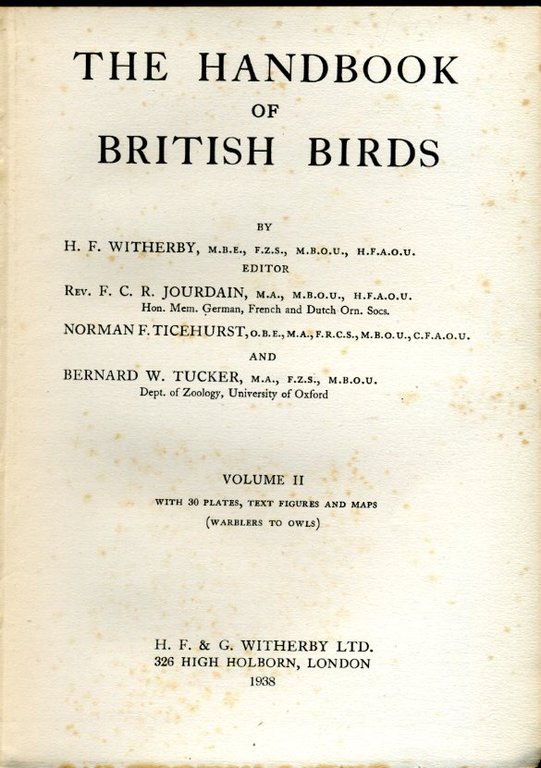 THE HANDBOOK
OF
BRITISH BIRDS

BY

H. F. WITHERBY, M.B.E., F.Z.S., M.B.O.U., H.F.A.O.U.
EDITOR

Rev. F. C. R. JOURDAIN, M.A., M.B.O.U., H.F.A.O.U.
Hon. Mem. German, French and Dutch Orn. Socs.

NORMAN F. TICEHURST, O.B.E., M.A., F.R.C.S., M.B.O.U., C.F.A.O.U.

AND

BERNARD W. TUCKER, M.A., F.Z.S., M.B.O.U.
Dept. of Zoology, University of Oxford

VOLUME II
WITH 30 PLATES, TEXT FIGURES AND MAPS
(WARBLERS TO OWLS)

H. F. & G. WITHERBY LTD.
326 HIGH HOLBORN, LONDON
1938